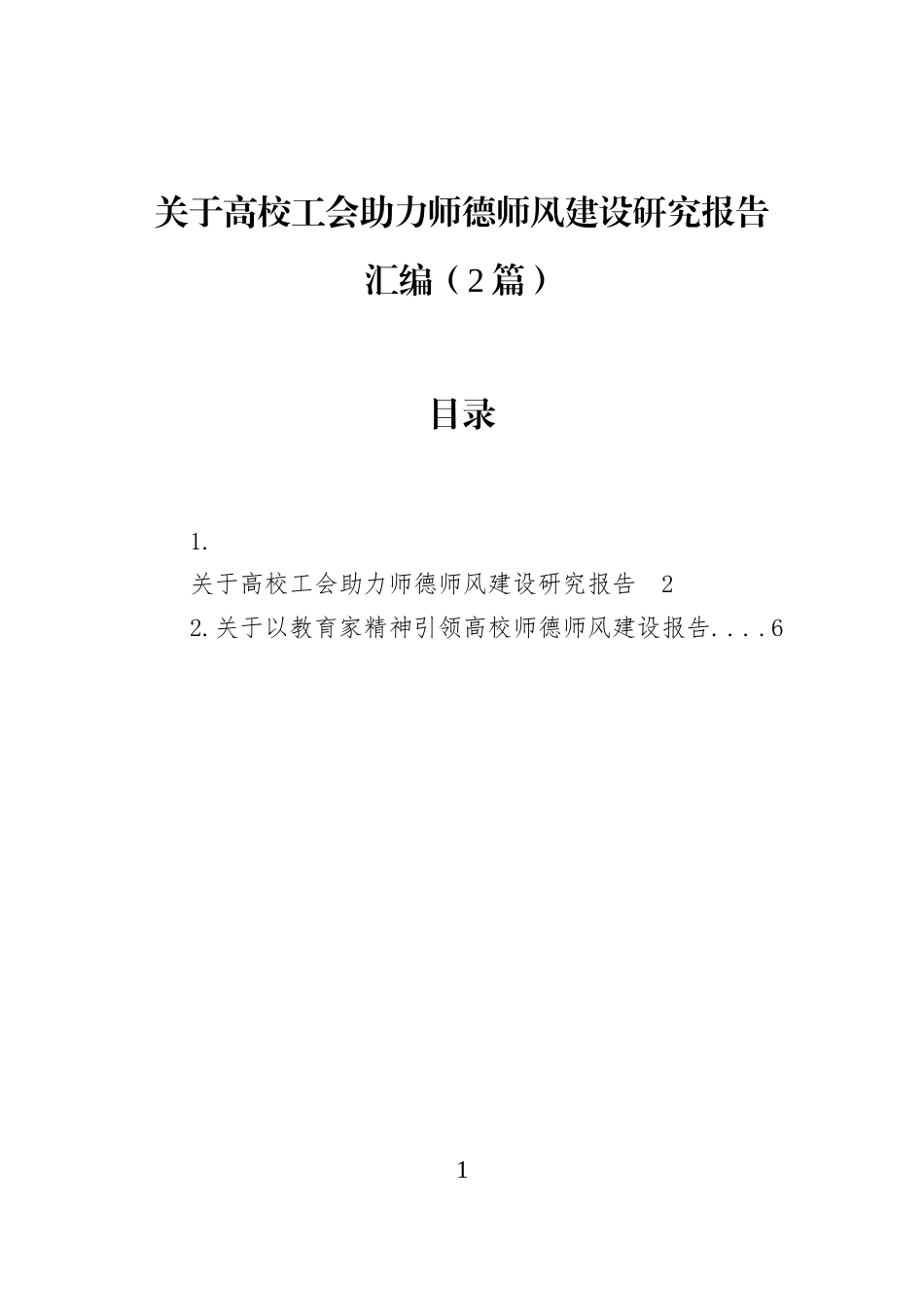 关于高校工会助力师德师风建设研究报告汇编（2篇）

目录

1.
关于高校工会助力师德师风建设研究报告 2
2.关于以教育家精神引领高校师德师风建设报告....6

1